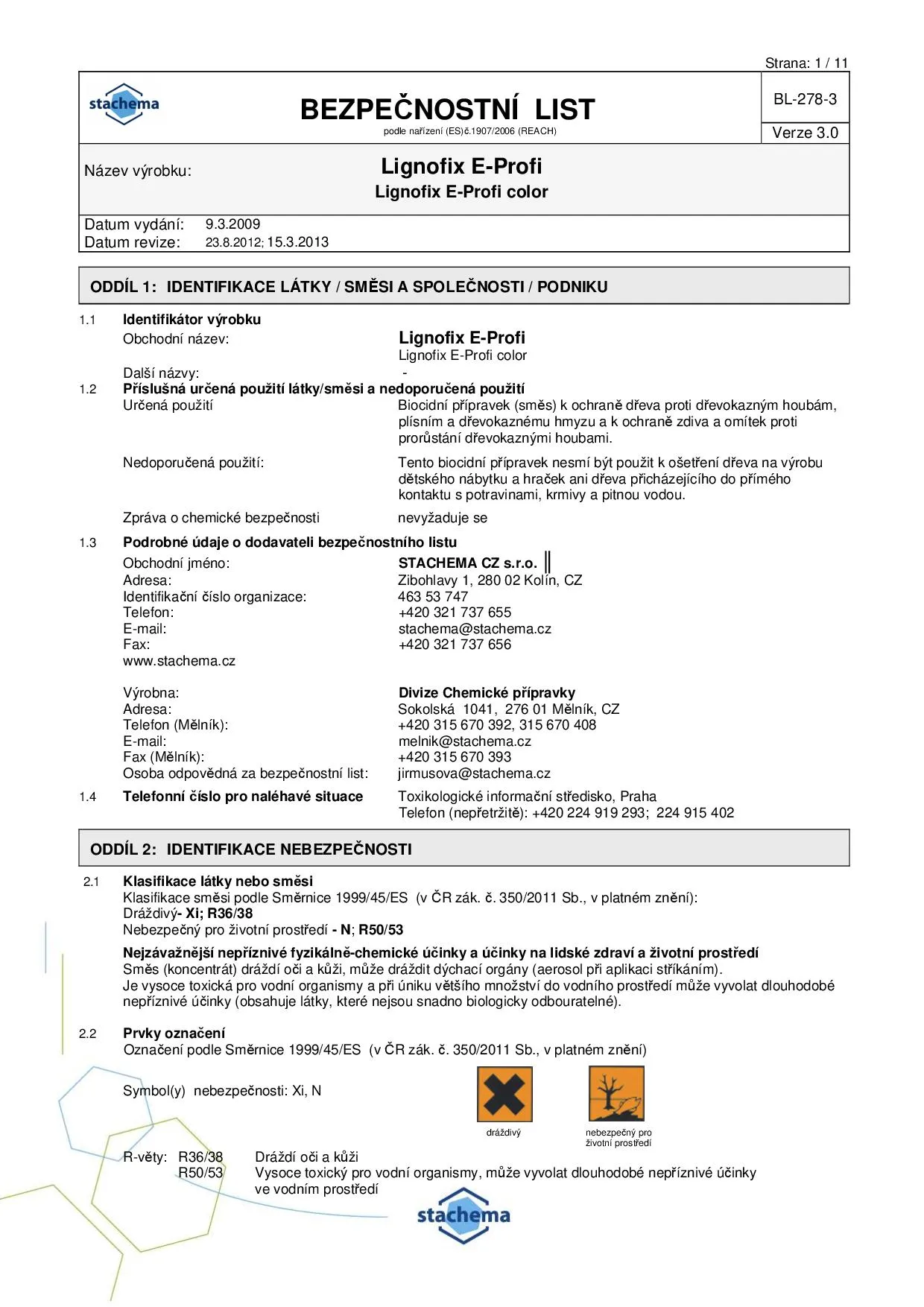 Strana: 1 / 11

stachema

BEZPEČNOSTNÍ LIST
podle nařízení (ES)č.1907/2006 (REACH)

BL-278-3

Verze 3.0

Název výrobku:

Lignofix E-Profi
Lignofix E-Profi color

Datum vydání: 9.3.2009
Datum revize: 23.8.2012; 15.3.2013

ODDÍL 1: IDENTIFIKACE LÁTKY / SMĚSI A SPOLEČNOSTI / PODNIKU

1.1 Identifikátor výrobku
Obchodní název: Lignofix E-Profi
Lignofix E-Profi color
Další názvy: -

1.2 Příslušná určená použití látky/směsi a nedoporučená použití
Určená použití Biocidní přípravek (směs) k ochraně dřeva proti dřevokazným houbám, plísním a dřevokaznému hmyzu a k ochraně zdiva a omítek proti prorůstání dřevokaznými houbami.

Nedoporučená použití: Tento biocidní přípravek nesmí být použit k ošetření dřeva na výrobu dětského nábytku a hraček ani dřeva přicházejícího do přímého kontaktu s potravinami, krmivy a pitnou vodou.

Zpráva o chemické bezpečnosti nevyžaduje se

1.3 Podrobné údaje o dodavateli bezpečnostního listu
Obchodní jméno: STACHEMA CZ s.r.o.
Adresa: Zibohlavy 1, 280 02 Kolín, CZ
Identifikační číslo organizace: 463 53 747
Telefon: +420 321 737 655
E-mail: stachema@stachema.cz
Fax: +420 321 737 656
www.stachema.cz

Výrobna: Divize Chemické přípravky
Adresa: Sokolská 1041, 276 01 Mělník, CZ
Telefon (Mělník): +420 315 670 392, 315 670 408
E-mail: melnik@stachema.cz
Fax (Mělník): +420 315 670 393
Osoba odpovědná za bezpečnostní list: jirmusova@stachema.cz

1.4 Telefonní číslo pro naléhavé situace Toxikologické informační středisko, Praha
Telefon (nepřetržitě): +420 224 919 293; 224 915 402

ODDÍL 2: IDENTIFIKACE NEBEZPEČNOSTI

2.1 Klasifikace látky nebo směsi
Klasifikace směsi podle Směrnice 1999/45/ES (v ČR zák. č. 350/2011 Sb., v platném znění):
Dráždivý- Xi; R36/38
Nebezpečný pro životní prostředí - N; R50/53

Nejzávažnější nepříznivé fyzikálně-chemické účinky a účinky na lidské zdraví a životní prostředí
Směs (koncentrát) dráždí oči a kůži, může dráždit dýchací orgány (aerosol při aplikaci stříkáním).
Je vysoce toxická pro vodní organismy a při úniku většího množství do vodního prostředí může vyvolat dlouhodobé nepříznivé účinky (obsahuje látky, které nejsou snadno biologicky odbouratelné).

2.2 Prvky označení
Označení podle Směrnice 1999/45/ES (v ČR zák. č. 350/2011 Sb., v platném znění)

Symbol(y) nebezpečnosti: Xi, N

dráždivý

nebezpečný pro životní prostředí

R-věty: R36/38 Dráždí oči a kůži
R50/53 Vysoce toxický pro vodní organismy, může vyvolat dlouhodobé nepříznivé účinky ve vodním prostředí

stachema